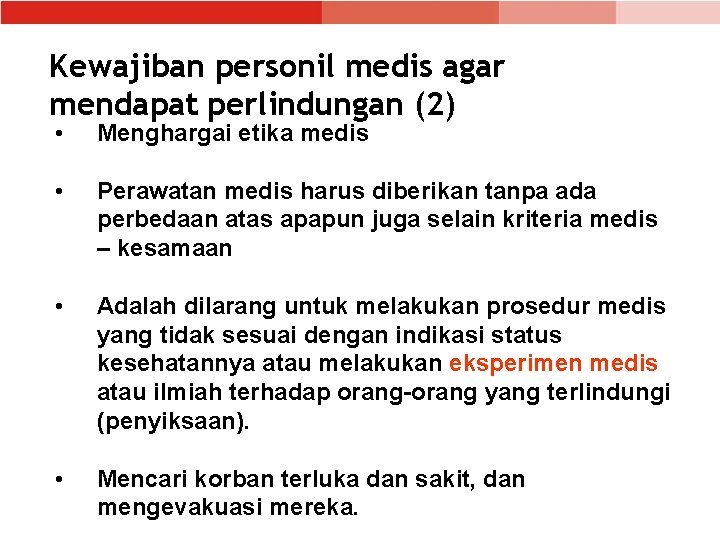 Kewajiban personil medis agar mendapat perlindungan (2)

• Menghargai etika medis

• Perawatan medis harus diberikan tanpa ada perbedaan atas apapun juga selain kriteria medis – kesamaan

• Adalah dilarang untuk melakukan prosedur medis yang tidak sesuai dengan indikasi status kesehatannya atau melakukan eksperimen medis atau ilmiah terhadap orang-orang yang terlindungi (penyiksaan).

• Mencari korban terluka dan sakit, dan mengevakuasi mereka.